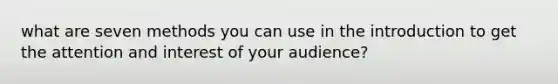 what are seven methods you can use in the introduction to get the attention and interest of your audience?